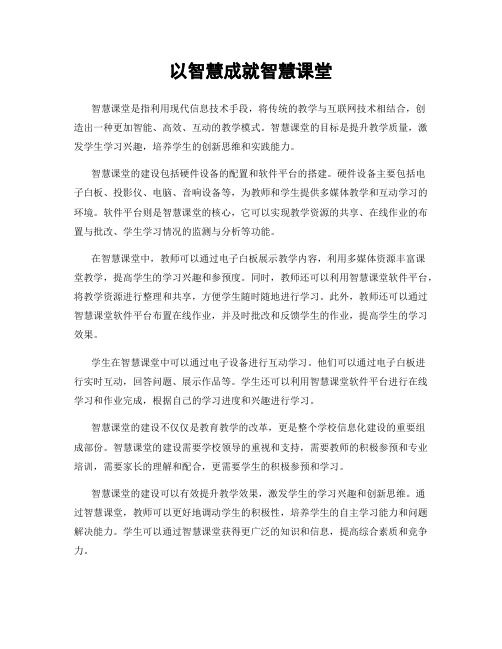 以智慧成就智慧课堂

智慧课堂是指利用现代信息技术手段，将传统的教学与互联网技术相结合，创造出一种更加智能、高效、互动的教学模式。智慧课堂的目标是提升教学质量，激发学生学习兴趣，培养学生的创新思维和实践能力。

智慧课堂的建设包括硬件设备的配置和软件平台的搭建。硬件设备主要包括电子白板、投影仪、电脑、音响设备等，为教师和学生提供多媒体教学和互动学习的环境。软件平台则是智慧课堂的核心，它可以实现教学资源的共享、在线作业的布置与批改、学生学习情况的监测与分析等功能。

在智慧课堂中，教师可以通过电子白板展示教学内容，利用多媒体资源丰富课堂教学，提高学生的学习兴趣和参预度。同时，教师还可以利用智慧课堂软件平台，将教学资源进行整理和共享，方便学生随时随地进行学习。此外，教师还可以通过智慧课堂软件平台布置在线作业，并及时批改和反馈学生的作业，提高学生的学习效果。

学生在智慧课堂中可以通过电子设备进行互动学习。他们可以通过电子白板进行实时互动，回答问题、展示作品等。学生还可以利用智慧课堂软件平台进行在线学习和作业完成，根据自己的学习进度和兴趣进行学习。

智慧课堂的建设不仅仅是教育教学的改革，更是整个学校信息化建设的重要组成部份。智慧课堂的建设需要学校领导的重视和支持，需要教师的积极参预和专业培训，需要家长的理解和配合，更需要学生的积极参预和学习。

智慧课堂的建设可以有效提升教学效果，激发学生的学习兴趣和创新思维。通过智慧课堂，教师可以更好地调动学生的积极性，培养学生的自主学习能力和问题解决能力。学生可以通过智慧课堂获得更广泛的知识和信息，提高综合素质和竞争力。